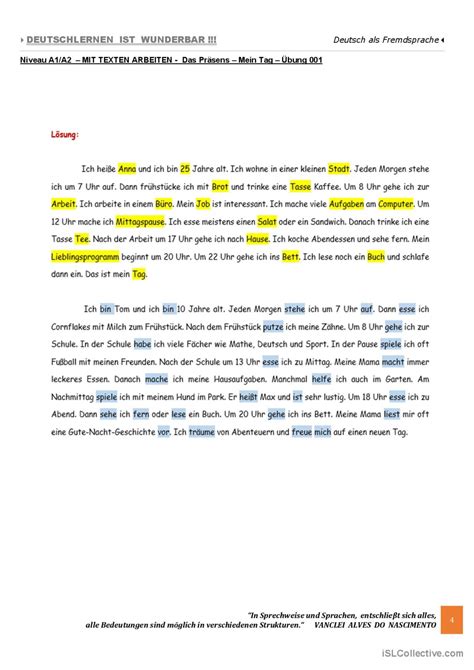 DEUTSCHLERNEN IST WUNDERBAR !!!
Deutsch als Fremdsprache

Niveau A1/A2 – MIT TEXTEN ARBEITEN - Das Präsens – Mein Tag – Übung 001

Lösung:

Ich heiße Anna und ich bin 25 Jahre alt. Ich wohne in einer kleinen Stadt. Jeden Morgen stehe ich um 7 Uhr auf. Dann frühstücke ich mit Brot und trinke eine Tasse Kaffee. Um 8 Uhr gehe ich zur Arbeit. Ich arbeite in einem Büro. Mein Job ist interessant. Ich mache viele Aufgaben am Computer. Um 12 Uhr mache ich Mittagspause. Ich esse meistens einen Salat oder ein Sandwich. Danach trinke ich eine Tasse Tee. Nach der Arbeit um 17 Uhr gehe ich nach Hause. Ich koche Abendessen und sehe fern. Mein Lieblingsprogramm beginnt um 20 Uhr. Um 22 Uhr gehe ich ins Bett. Ich lese noch ein Buch und schlafe dann ein. Das ist mein Tag.

Ich bin Tom und ich bin 10 Jahre alt. Jeden Morgen stehe ich um 7 Uhr auf. Dann esse ich Cornflakes mit Milch zum Frühstück. Nach dem Frühstück putze ich meine Zähne. Um 8 Uhr gehe ich zur Schule. In der Schule habe ich viele Fächer wie Mathe, Deutsch und Sport. In der Pause spiele ich oft Fußball mit meinen Freunden. Nach der Schule um 13 Uhr esse ich zu Mittag. Meine Mama macht immer leckeres Essen. Danach mache ich meine Hausaufgaben. Manchmal helfe ich auch im Garten. Am Nachmittag spiele ich mit meinem Hund im Park. Er heißt Max und ist sehr lustig. Um 18 Uhr esse ich zu Abend. Dann sehe ich fern oder lese ein Buch. Um 20 Uhr gehe ich ins Bett. Meine Mama liest mir oft eine Gute-Nacht-Geschichte vor. Ich träume von Abenteuern und freue mich auf einen neuen Tag.

"In Sprechweise und Sprachen, entschließt sich alles, alle Bedeutungen sind möglich in verschiedenen Strukturen." VANCLEI ALVES DO NASCIMENTO

4

iSLCollective.com